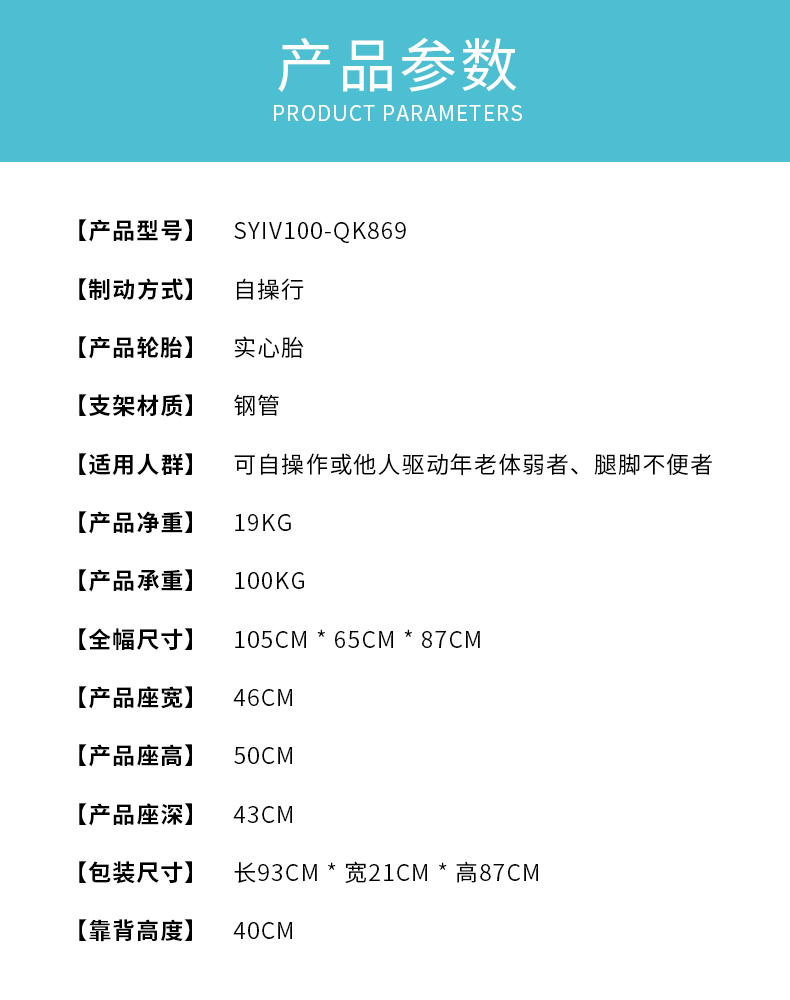 产品参数
PRODUCT PARAMETERS

【产品型号】 SYIV100-QK869

【制动方式】 自操行

【产品轮胎】 实心胎

【支架材质】 钢管

【适用人群】 可自操作或他人驱动年老体弱者、腿脚不便者

【产品净重】 19KG

【产品承重】 100KG

【全幅尺寸】 105CM * 65CM * 87CM

【产品座宽】 46CM

【产品座高】 50CM

【产品座深】 43CM

【包装尺寸】 长93CM * 宽21CM * 高87CM

【靠背高度】 40CM